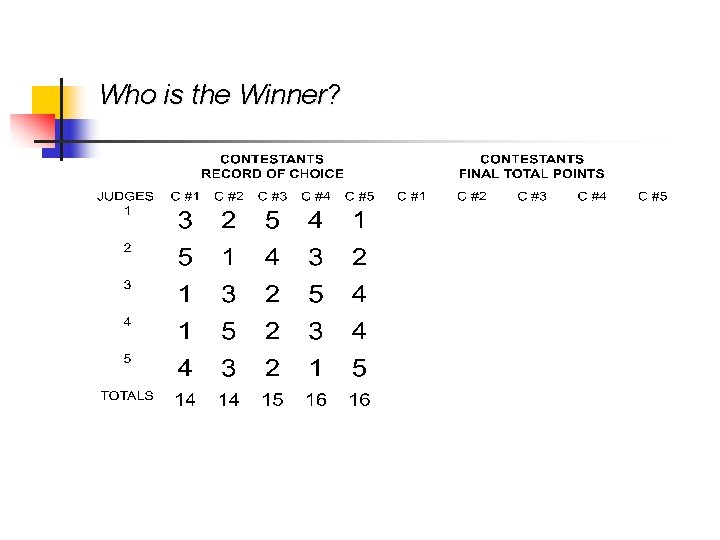 Who is the Winner?

CONTESTANTS RECORD OF CHOICE

CONTESTANTS FINAL TOTAL POINTS

| JUDGES | C #1 | C #2 | C #3 | C #4 | C #5 | C #1 | C #2 | C #3 | C #4 | C #5 |
|---|---|---|---|---|---|---|---|---|---|---|
| 1 | 3 | 2 | 5 | 4 | 1 | | | | | |
| 2 | 5 | 1 | 4 | 3 | 2 | | | | | |
| 3 | 1 | 3 | 2 | 5 | 4 | | | | | |
| 4 | 1 | 5 | 2 | 3 | 4 | | | | | |
| 5 | 4 | 3 | 2 | 1 | 5 | | | | | |
| TOTALS | 14 | 14 | 15 | 16 | 16 | | | | | |